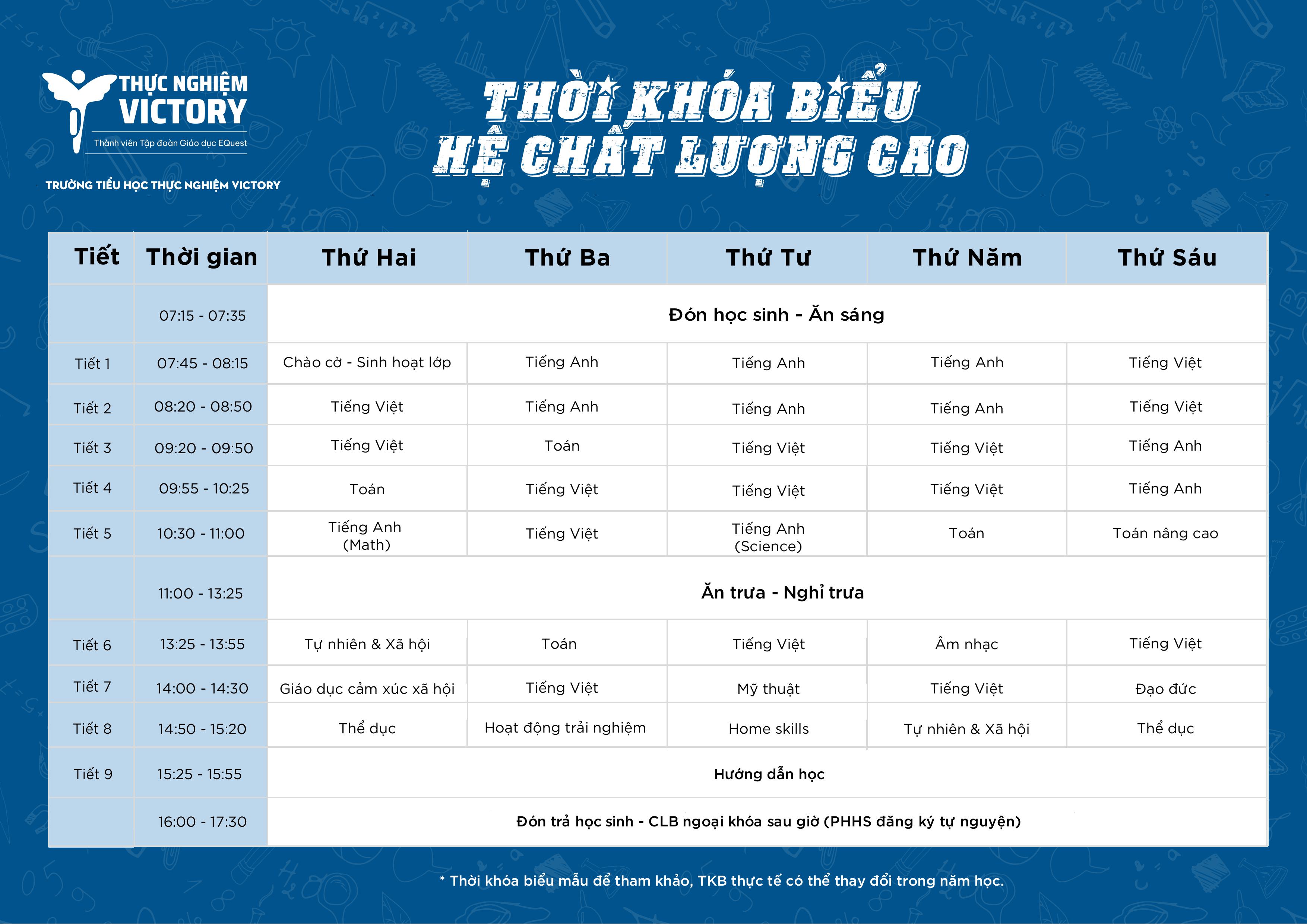 THỰC NGHIỆM VICTORY
Thành viên Tập đoàn Giáo dục EQuest

TRƯỜNG TIỂU HỌC THỰC NGHIỆM VICTORY

THỜI KHÓA BIỂU
HỆ CHẤT LƯỢNG CAO

| Tiết | Thời gian | Thứ Hai | Thứ Ba | Thứ Tư | Thứ Năm | Thứ Sáu |
|---|---|---|---|---|---|---|
| | 07:15 - 07:35 | Đón học sinh - Ăn sáng | | | | |
| Tiết 1 | 07:45 - 08:15 | Chào cờ - Sinh hoạt lớp | Tiếng Anh | Tiếng Anh | Tiếng Anh | Tiếng Việt |
| Tiết 2 | 08:20 - 08:50 | Tiếng Việt | Tiếng Anh | Tiếng Anh | Tiếng Anh | Tiếng Việt |
| Tiết 3 | 09:20 - 09:50 | Tiếng Việt | Toán | Tiếng Việt | Tiếng Việt | Tiếng Anh |
| Tiết 4 | 09:55 - 10:25 | Toán | Tiếng Việt | Tiếng Việt | Tiếng Việt | Tiếng Anh |
| Tiết 5 | 10:30 - 11:00 | Tiếng Anh (Math) | Tiếng Việt | Tiếng Anh (Science) | Toán | Toán nâng cao |
| | 11:00 - 13:25 | Ăn trưa - Nghỉ trưa | | | | |
| Tiết 6 | 13:25 - 13:55 | Tự nhiên & Xã hội | Toán | Tiếng Việt | Âm nhạc | Tiếng Việt |
| Tiết 7 | 14:00 - 14:30 | Giáo dục cảm xúc xã hội | Tiếng Việt | Mỹ thuật | Tiếng Việt | Đạo đức |
| Tiết 8 | 14:50 - 15:20 | Thể dục | Hoạt động trải nghiệm | Home skills | Tự nhiên & Xã hội | Thể dục |
| Tiết 9 | 15:25 - 15:55 | Hướng dẫn học | | | | |
| | 16:00 - 17:30 | Đón trả học sinh - CLB ngoại khóa sau giờ (PHHS đăng ký tự nguyện) | | | | |

* Thời khóa biểu mẫu để tham khảo, TKB thực tế có thể thay đổi trong năm học.